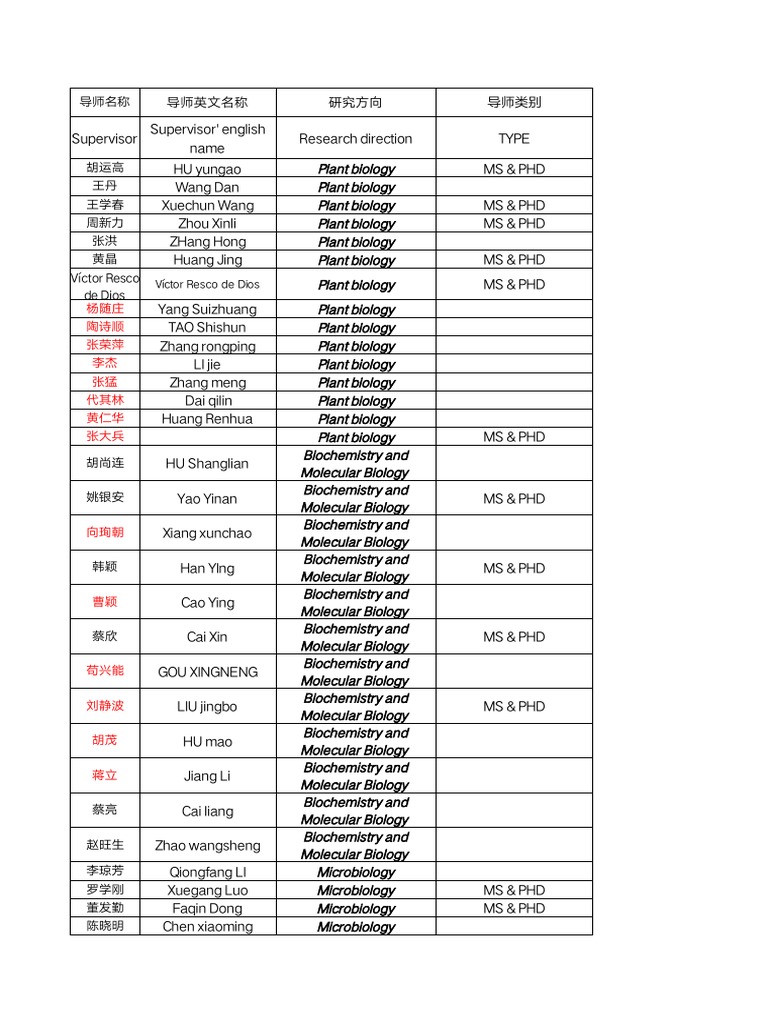 | 导师名称 | 导师英文名称 | 研究方向 | 导师类别 |
|---|---|---|---|
| Supervisor | Supervisor' english name | Research direction | TYPE |
| 胡运高 | HU yungao | Plant biology | MS & PHD |
| 王丹 | Wang Dan | Plant biology | |
| 王学春 | Xuechun Wang | Plant biology | MS & PHD |
| 周新力 | Zhou Xinli | Plant biology | MS & PHD |
| 张洪 | ZHang Hong | Plant biology | |
| 黄晶 | Huang Jing | Plant biology | MS & PHD |
| Víctor Resco de Dios | Víctor Resco de Dios | Plant biology | MS & PHD |
| 杨随庄 | Yang Suizhuang | Plant biology | |
| 陶诗顺 | TAO Shishun | Plant biology | |
| 张荣萍 | Zhang rongping | Plant biology | |
| 李杰 | LI jie | Plant biology | |
| 张猛 | Zhang meng | Plant biology | |
| 代其林 | Dai qilin | Plant biology | |
| 黄仁华 | Huang Renhua | Plant biology | |
| 张大兵 | | Plant biology | MS & PHD |
| 胡尚连 | HU Shanglian | Biochemistry and Molecular Biology | |
| 姚银安 | Yao Yinan | Biochemistry and Molecular Biology | MS & PHD |
| 向珣朝 | Xiang xunchao | Biochemistry and Molecular Biology | |
| 韩颖 | Han YIng | Biochemistry and Molecular Biology | MS & PHD |
| 曹颖 | Cao Ying | Biochemistry and Molecular Biology | |
| 蔡欣 | Cai Xin | Biochemistry and Molecular Biology | MS & PHD |
| 苟兴能 | GOU XINGNENG | Biochemistry and Molecular Biology | |
| 刘静波 | LIU jingbo | Biochemistry and Molecular Biology | MS & PHD |
| 胡茂 | HU mao | Biochemistry and Molecular Biology | |
| 蒋立 | Jiang Li | Biochemistry and Molecular Biology | |
| 蔡亮 | Cai liang | Biochemistry and Molecular Biology | |
| 赵旺生 | Zhao wangsheng | Biochemistry and Molecular Biology | |
| 李琼芳 | Qiongfang LI | Microbiology | |
| 罗学刚 | Xuegang Luo | Microbiology | MS & PHD |
| 董发勤 | Faqin Dong | Microbiology | MS & PHD |
| 陈晓明 | Chen xiaoming | Microbiology | |